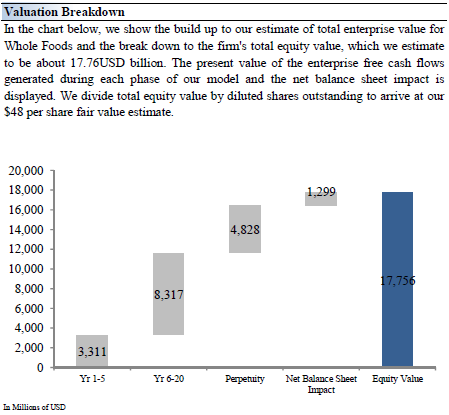 Valuation Breakdown

In the chart below, we show the build up to our estimate of total enterprise value for Whole Foods and the break down to the firm's total equity value, which we estimate to be about 17.76USD billion. The present value of the enterprise free cash flows generated during each phase of our model and the net balance sheet impact is displayed. We divide total equity value by diluted shares outstanding to arrive at our $48 per share fair value estimate.

20,000
18,000
16,000
14,000
12,000
10,000
8,000
6,000
4,000
2,000
0

3,311
8,317
4,828
1,299
17,756

Yr 1-5
Yr 6-20
Perpetuity
Net Balance Sheet Impact
Equity Value

In Millions of USD